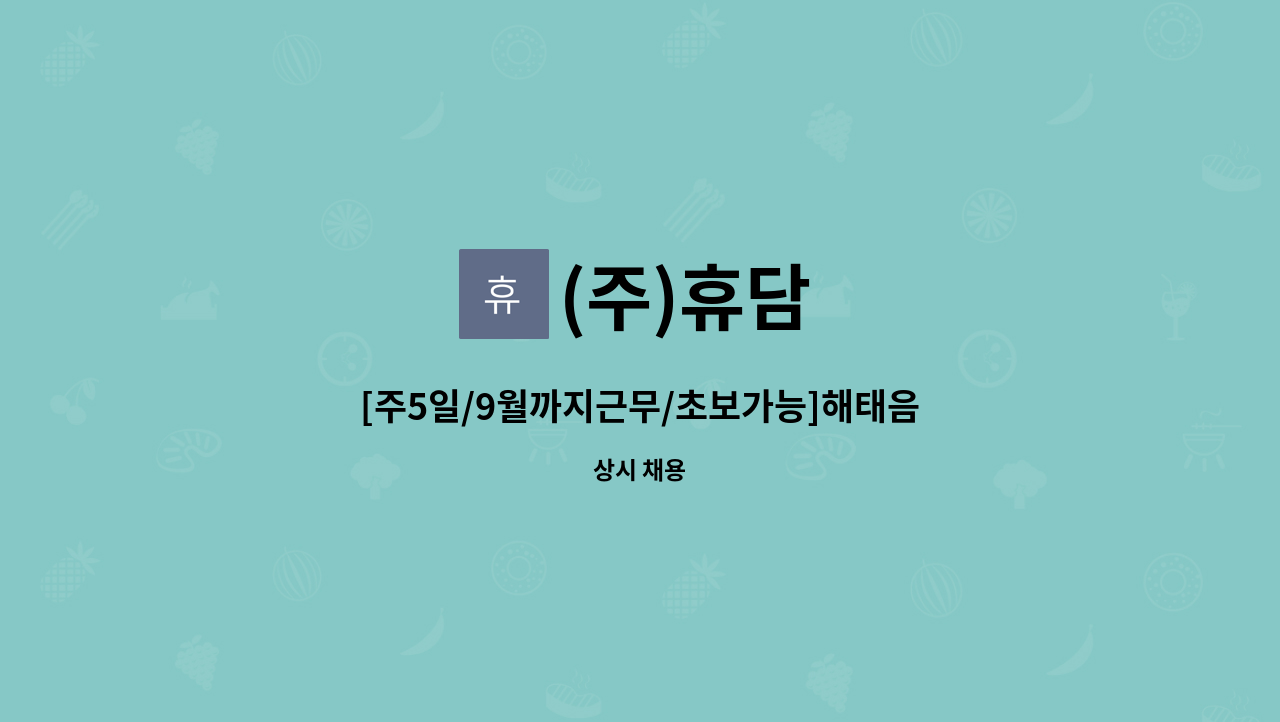 휴

(주)휴담

[주5일/9월까지근무/초보가능]해태음

상시 채용